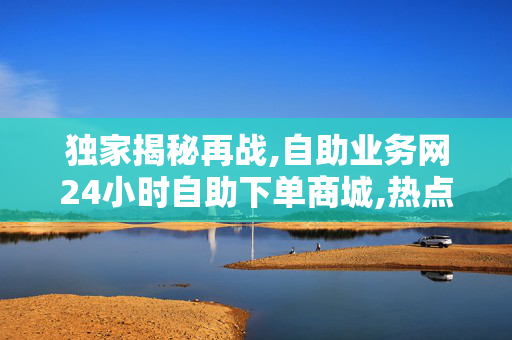 独家揭秘再战,自助业务网24小时自助下单商城,热点